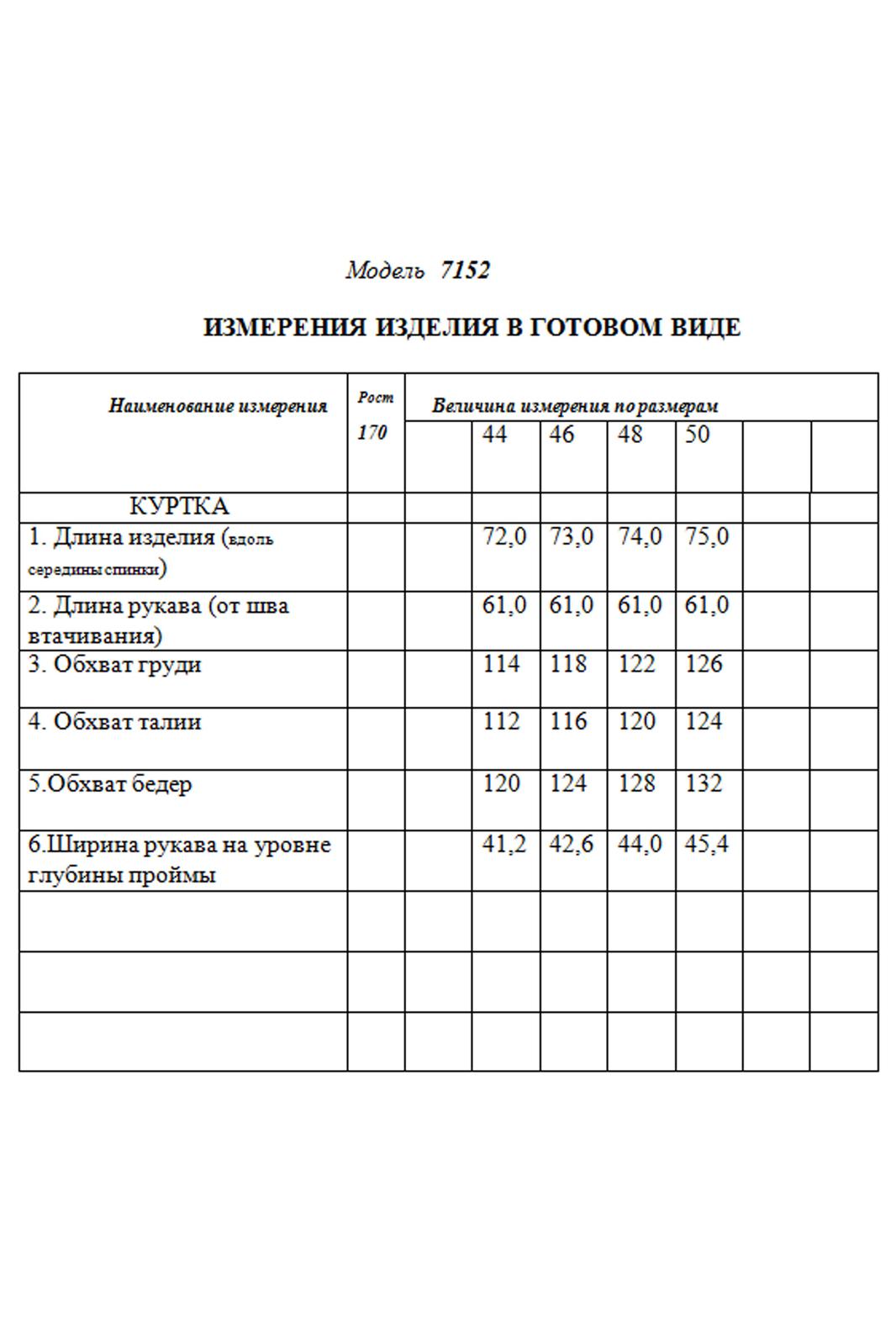 Модель 7152

ИЗМЕРЕНИЯ ИЗДЕЛИЯ В ГОТОВОМ ВИДЕ

| Наименование измерения | Рост 170 | Величина измерения по размерам | | | | | | |
|---|---|---|---|---|---|---|---|---|
| | | | 44 | 46 | 48 | 50 | | |
| КУРТКА | | | | | | | | |
| 1. Длина изделия (вдоль середины спинки) | | | 72,0 | 73,0 | 74,0 | 75,0 | | |
| 2. Длина рукава (от шва втачивания) | | | 61,0 | 61,0 | 61,0 | 61,0 | | |
| 3. Обхват груди | | | 114 | 118 | 122 | 126 | | |
| 4. Обхват талии | | | 112 | 116 | 120 | 124 | | |
| 5.Обхват бедер | | | 120 | 124 | 128 | 132 | | |
| 6.Ширина рукава на уровне глубины проймы | | | 41,2 | 42,6 | 44,0 | 45,4 | | |
| | | | | | | | | |
| | | | | | | | | |
| | | | | | | | | |